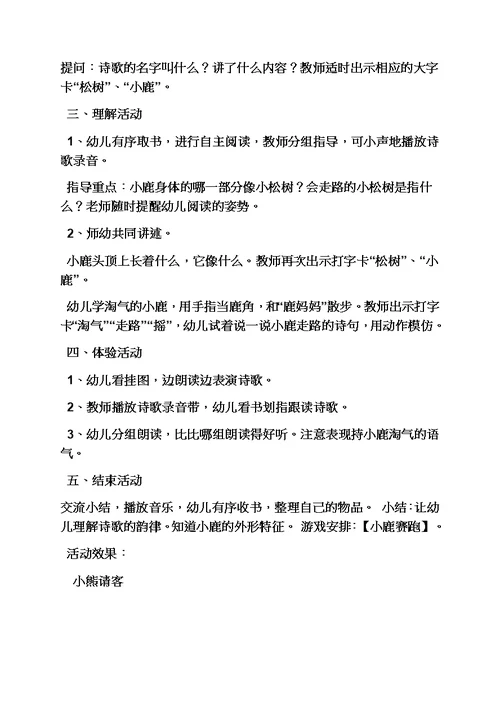 提问：诗歌的名字叫什么？讲了什么内容？教师适时出示相应的大字卡“松树”、“小鹿”。

三、理解活动

1、幼儿有序取书，进行自主阅读，教师分组指导，可小声地播放诗歌录音。

指导重点：小鹿身体的哪一部分像小松树？会走路的小松树是指什么？老师随时提醒幼儿阅读的姿势。

2、师幼共同讲述。

小鹿头顶上长着什么，它像什么。教师再次出示打字卡“松树”、“小鹿”。

幼儿学淘气的小鹿，用手指当鹿角，和“鹿妈妈”散步。教师出示打字卡“淘气”“走路”“摇”，幼儿试着说一说小鹿走路的诗句，用动作模仿。

四、体验活动

1、幼儿看挂图，边朗读边表演诗歌。

2、教师播放诗歌录音带，幼儿看书划指跟读诗歌。

3、幼儿分组朗读，比比哪组朗读得好听。注意表现持小鹿淘气的语气。

五、结束活动

交流小结，播放音乐，幼儿有序收书，整理自己的物品。 小结：让幼儿理解诗歌的韵律。知道小鹿的外形特征。 游戏安排：【小鹿赛跑】。

活动效果：

小熊请客